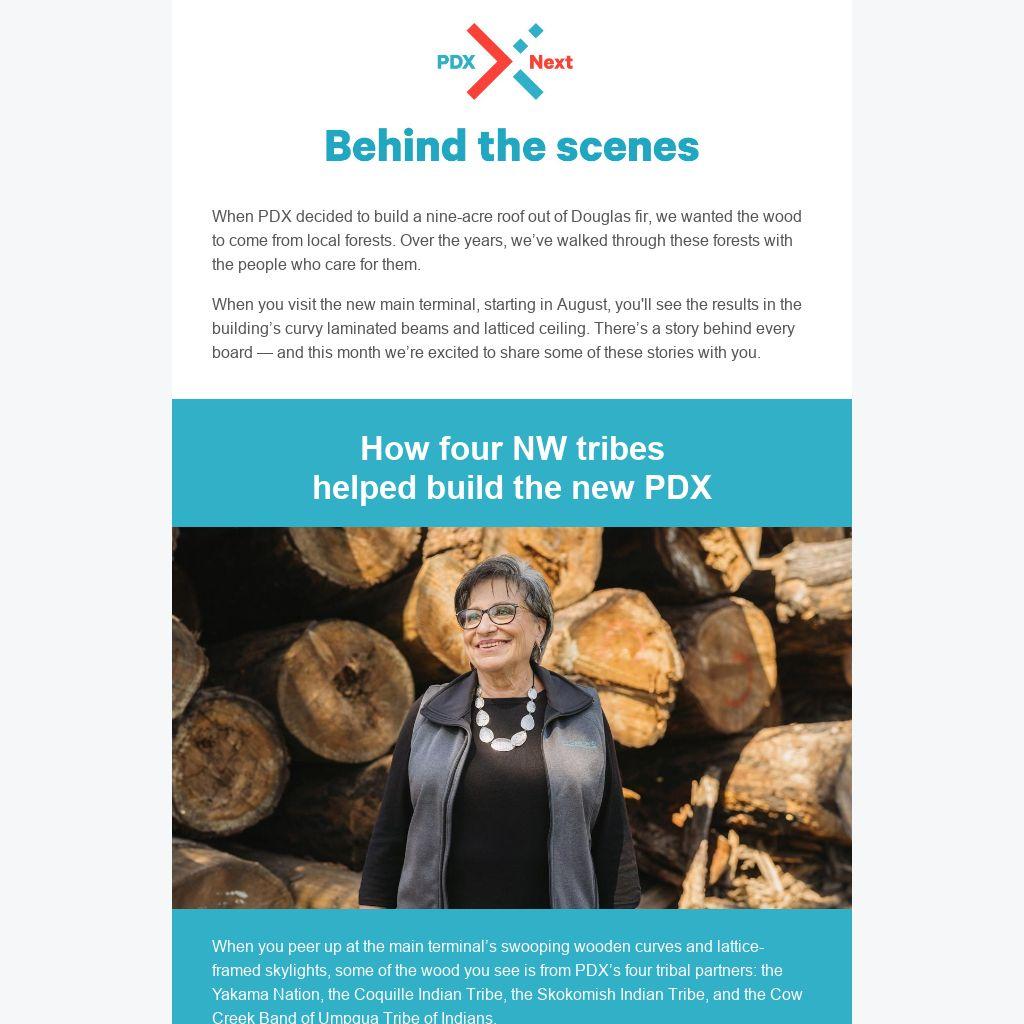 PDX Next

Behind the scenes

When PDX decided to build a nine-acre roof out of Douglas fir, we wanted the wood to come from local forests. Over the years, we've walked through these forests with the people who care for them.

When you visit the new main terminal, starting in August, you'll see the results in the building's curvy laminated beams and latticed ceiling. There's a story behind every board — and this month we're excited to share some of these stories with you.

How four NW tribes helped build the new PDX

When you peer up at the main terminal's swooping wooden curves and lattice-framed skylights, some of the wood you see is from PDX's four tribal partners: the Yakama Nation, the Coquille Indian Tribe, the Skokomish Indian Tribe, and the Cow Creek Band of Umpqua Tribe of Indians.